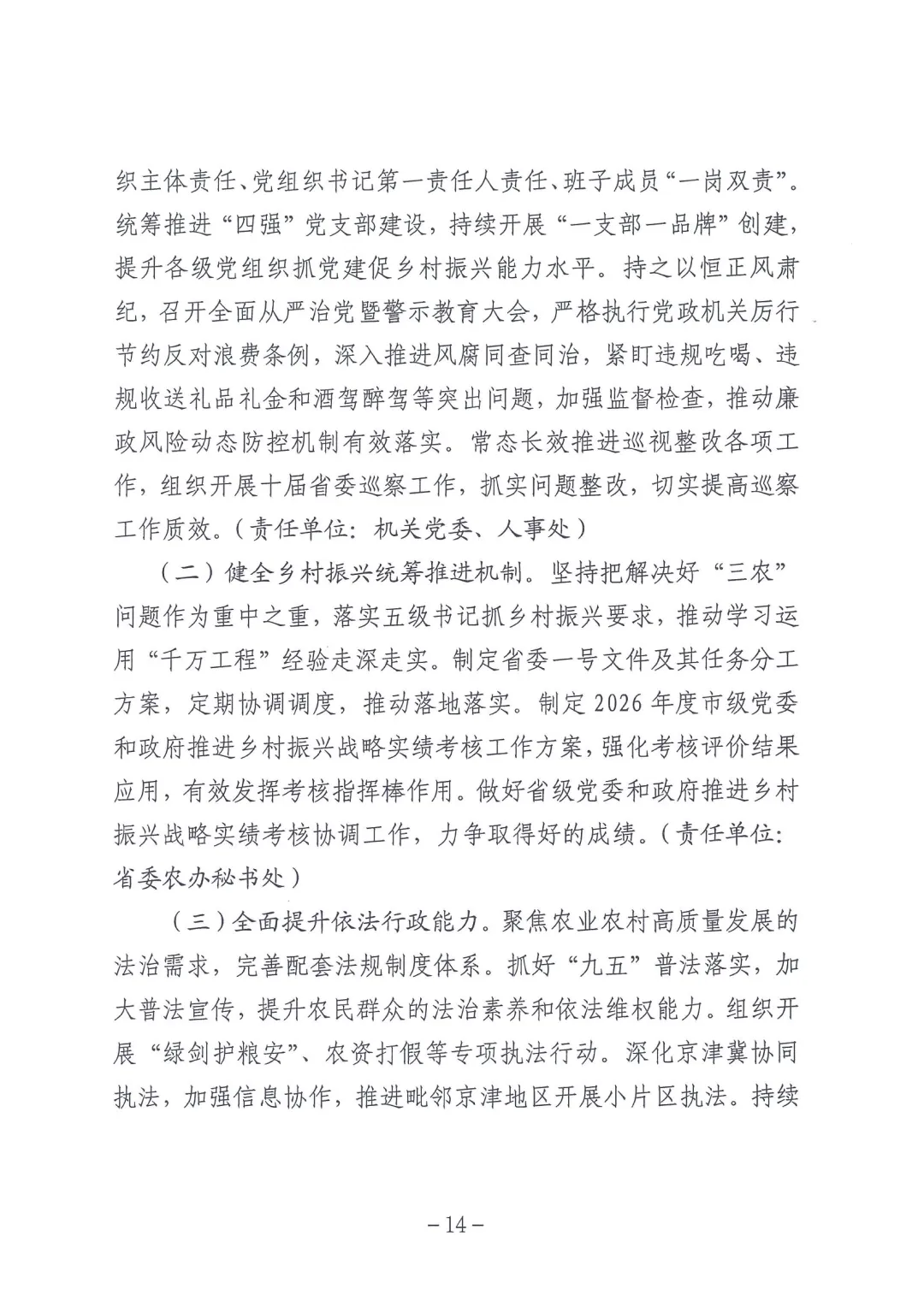 织主体责任、党组织书记第一责任人责任、班子成员“一岗双责”。统筹推进“四强”党支部建设，持续开展“一支部一品牌”创建，提升各级党组织抓党建促乡村振兴能力水平。持之以恒正风肃纪，召开全面从严治党暨警示教育大会，严格执行党政机关厉行节约反对浪费条例，深入推进风腐同查同治，紧盯违规吃喝、违规收送礼品礼金和酒驾醉驾等突出问题，加强监督检查，推动廉政风险动态防控机制有效落实。常态长效推进巡视整改各项工作，组织开展十届省委巡察工作，抓实问题整改，切实提高巡察工作质效。（责任单位：机关党委、人事处）

（二）健全乡村振兴统筹推进机制。坚持把解决好“三农”问题作为重中之重，落实五级书记抓乡村振兴要求，推动学习运用“千万工程”经验走深走实。制定省委一号文件及其任务分工方案，定期协调调度，推动落地落实。制定2026年度市级党委和政府推进乡村振兴战略实绩考核工作方案，强化考核评价结果应用，有效发挥考核指挥棒作用。做好省级党委和政府推进乡村振兴战略实绩考核协调工作，力争取得好的成绩。（责任单位：省委农办秘书处）

（三）全面提升依法行政能力。聚焦农业农村高质量发展的法治需求，完善配套法规制度体系。抓好“九五”普法落实，加大普法宣传，提升农民群众的法治素养和依法维权能力。组织开展“绿剑护粮安”、农资打假等专项执法行动。深化京津冀协同执法，加强信息协作，推进毗邻京津地区开展小片区执法。持续

－14－